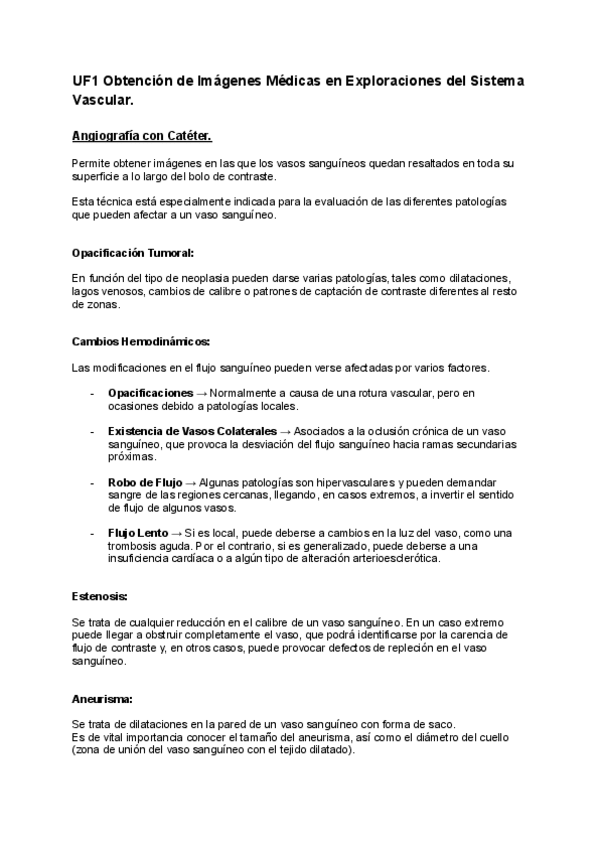 UF1 Obtención de Imágenes Médicas en Exploraciones del Sistema Vascular.

Angiografía con Catéter.

Permite obtener imágenes en las que los vasos sanguíneos quedan resaltados en toda su superficie a lo largo del bolo de contraste.

Esta técnica está especialmente indicada para la evaluación de las diferentes patologías que pueden afectar a un vaso sanguíneo.

Opacificación Tumoral:

En función del tipo de neoplasia pueden darse varias patologías, tales como dilataciones, lagos venosos, cambios de calibre o patrones de captación de contraste diferentes al resto de zonas.

Cambios Hemodinámicos:

Las modificaciones en el flujo sanguíneo pueden verse afectadas por varios factores.

- Opacificaciones → Normalmente a causa de una rotura vascular, pero en ocasiones debido a patologías locales.

- Existencia de Vasos Colaterales → Asociados a la oclusión crónica de un vaso sanguíneo, que provoca la desviación del flujo sanguíneo hacia ramas secundarias próximas.

- Robo de Flujo → Algunas patologías son hipervasculares y pueden demandar sangre de las regiones cercanas, llegando, en casos extremos, a invertir el sentido de flujo de algunos vasos.

- Flujo Lento → Si es local, puede deberse a cambios en la luz del vaso, como una trombosis aguda. Por el contrario, si es generalizado, puede deberse a una insuficiencia cardíaca o a algún tipo de alteración arterioesclerótica.

Estenosis:

Se trata de cualquier reducción en el calibre de un vaso sanguíneo. En un caso extremo puede llegar a obstruir completamente el vaso, que podrá identificarse por la carencia de flujo de contraste y, en otros casos, puede provocar defectos de repleción en el vaso sanguíneo.

Aneurisma:

Se trata de dilataciones en la pared de un vaso sanguíneo con forma de saco.
Es de vital importancia conocer el tamaño del aneurisma, así como el diámetro del cuello (zona de unión del vaso sanguíneo con el tejido dilatado).